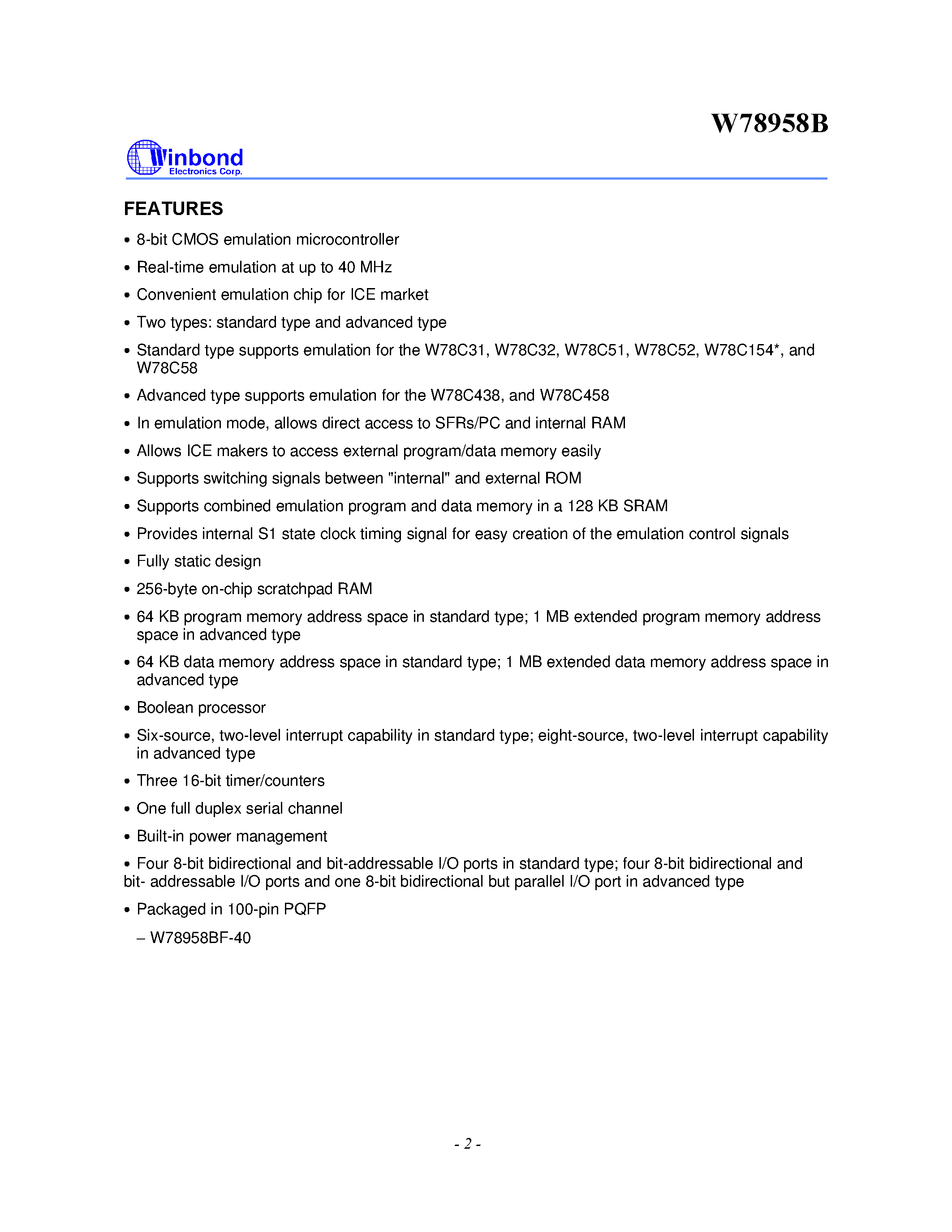 W78958B

Winbond
Electronics Corp.

FEATURES

• 8-bit CMOS emulation microcontroller
• Real-time emulation at up to 40 MHz
• Convenient emulation chip for ICE market
• Two types: standard type and advanced type
• Standard type supports emulation for the W78C31, W78C32, W78C51, W78C52, W78C154*, and W78C58
• Advanced type supports emulation for the W78C438, and W78C458
• In emulation mode, allows direct access to SFRs/PC and internal RAM
• Allows ICE makers to access external program/data memory easily
• Supports switching signals between "internal" and external ROM
• Supports combined emulation program and data memory in a 128 KB SRAM
• Provides internal S1 state clock timing signal for easy creation of the emulation control signals
• Fully static design
• 256-byte on-chip scratchpad RAM
• 64 KB program memory address space in standard type; 1 MB extended program memory address space in advanced type
• 64 KB data memory address space in standard type; 1 MB extended data memory address space in advanced type
• Boolean processor
• Six-source, two-level interrupt capability in standard type; eight-source, two-level interrupt capability in advanced type
• Three 16-bit timer/counters
• One full duplex serial channel
• Built-in power management
• Four 8-bit bidirectional and bit-addressable I/O ports in standard type; four 8-bit bidirectional and bit- addressable I/O ports and one 8-bit bidirectional but parallel I/O port in advanced type
• Packaged in 100-pin PQFP
– W78958BF-40

- 2 -